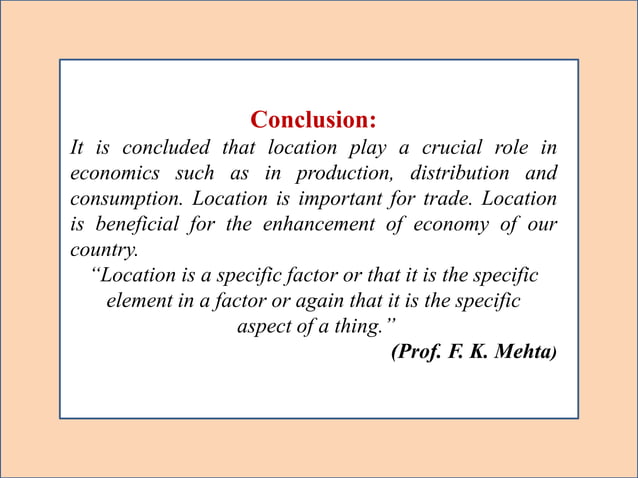 Conclusion:

It is concluded that location play a crucial role in economics such as in production, distribution and consumption. Location is important for trade. Location is beneficial for the enhancement of economy of our country.

"Location is a specific factor or that it is the specific element in a factor or again that it is the specific aspect of a thing."

(Prof. F. K. Mehta)